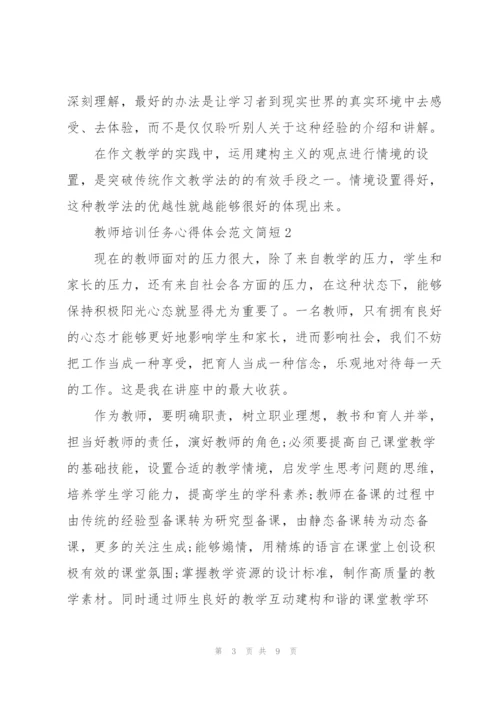 深刻理解，最好的办法是让学习者到现实世界的真实环境中去感受、去体验，而不是仅仅聆听别人关于这种经验的介绍和讲解。

在作文教学的实践中，运用建构主义的观点进行情境的设置，是突破传统作文教学法的的有效手段之一。情境设置得好，这种教学法的优越性就越能够很好的体现出来。

教师培训任务心得体会范文简短2

现在的教师面对的压力很大，除了来自教学的压力，学生和家长的压力，还有来自社会各方面的压力，在这种状态下，能够保持积极阳光心态就显得尤为重要了。一名教师，只有拥有良好的心态才能够更好地影响学生和家长，进而影响社会，我们不妨把工作当成一种享受，把育人当成一种信念，乐观地对待每一天的工作。这是我在讲座中的最大收获。

作为教师，要明确职责，树立职业理想，教书和育人并举，担当好教师的责任，演好教师的角色;必须要提高自己课堂教学的基础技能，设置合适的教学情境，启发学生思考问题的思维，培养学生学习能力，提高学生的学科素养;教师在备课的过程中由传统的经验型备课转为研究型备课，由静态备课转为动态备课，更多的关注生成;能够煽情，用精炼的语言在课堂上创设积极有效的课堂氛围;掌握教学资源的设计标准，制作高质量的教学素材。同时通过师生良好的教学互动建构和谐的课堂教学环

第 3 页 共 9 页